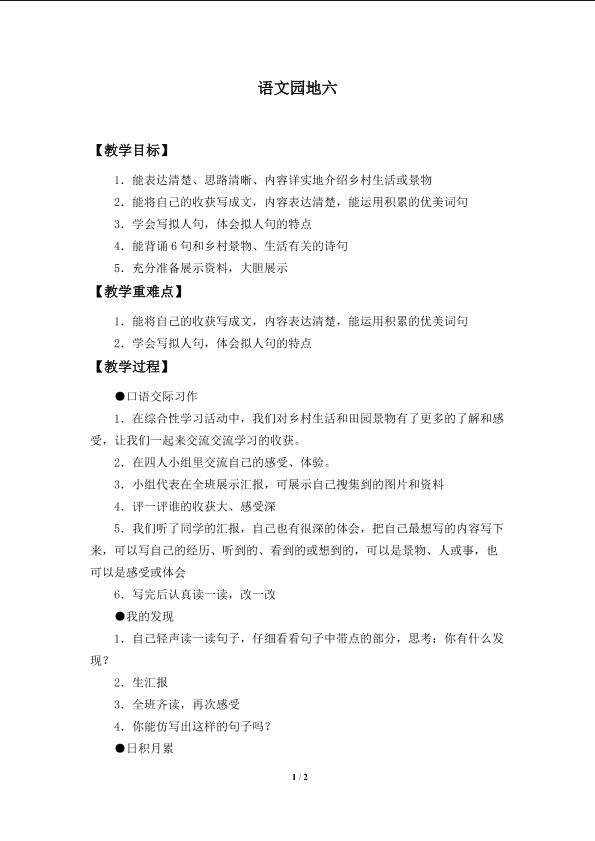 语文园地六

【教学目标】

1．能表达清楚、思路清晰、内容详实地介绍乡村生活或景物

2．能将自己的收获写成文，内容表达清楚，能运用积累的优美词句

3．学会写拟人句，体会拟人句的特点

4．能背诵6句和乡村景物、生活有关的诗句

5．充分准备展示资料，大胆展示

【教学重难点】

1．能将自己的收获写成文，内容表达清楚，能运用积累的优美词句

2．学会写拟人句，体会拟人句的特点

【教学过程】

●口语交际习作

1．在综合性学习活动中，我们对乡村生活和田园景物有了更多的了解和感受，让我们一起来交流交流学习的收获。

2．在四人小组里交流自己的感受、体验。

3．小组代表在全班展示汇报，可展示自己搜集到的图片和资料

4．评一评谁的收获大、感受深

5．我们听了同学的汇报，自己也有很深的体会，把自己最想写的内容写下来，可以写自己的经历、听到的、看到的或想到的，可以是景物、人或事，也可以是感受或体会

6．写完后认真读一读，改一改

●我的发现

1．自己轻声读一读句子，仔细看看句子中带点的部分，思考：你有什么发现？

2．生汇报

3．全班齐读，再次感受

4．你能仿写出这样的句子吗？

●日积月累

1 / 2